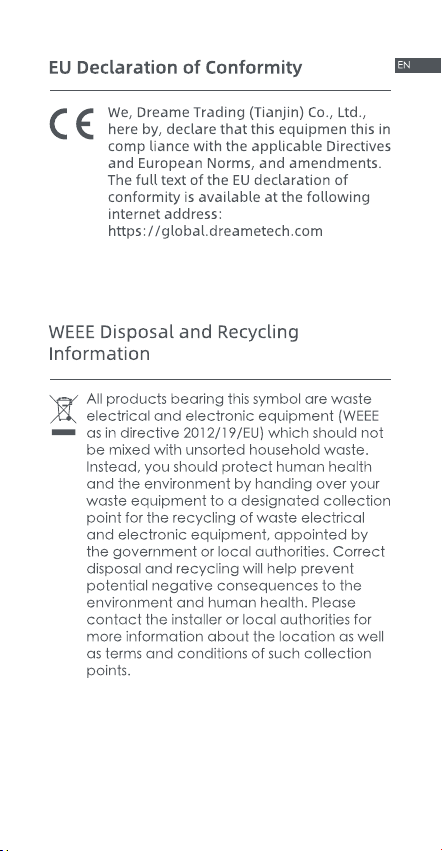 EU Declaration of Conformity

EN

CE

We, Dreame Trading (Tianjin) Co., Ltd., here by, declare that this equipmen this in comp liance with the applicable Directives and European Norms, and amendments. The full text of the EU declaration of conformity is available at the following internet address: https://global.dreametech.com

WEEE Disposal and Recycling Information

All products bearing this symbol are waste electrical and electronic equipment (WEEE as in directive 2012/19/EU) which should not be mixed with unsorted household waste. Instead, you should protect human health and the environment by handing over your waste equipment to a designated collection point for the recycling of waste electrical and electronic equipment, appointed by the government or local authorities. Correct disposal and recycling will help prevent potential negative consequences to the environment and human health. Please contact the installer or local authorities for more information about the location as well as terms and conditions of such collection points.